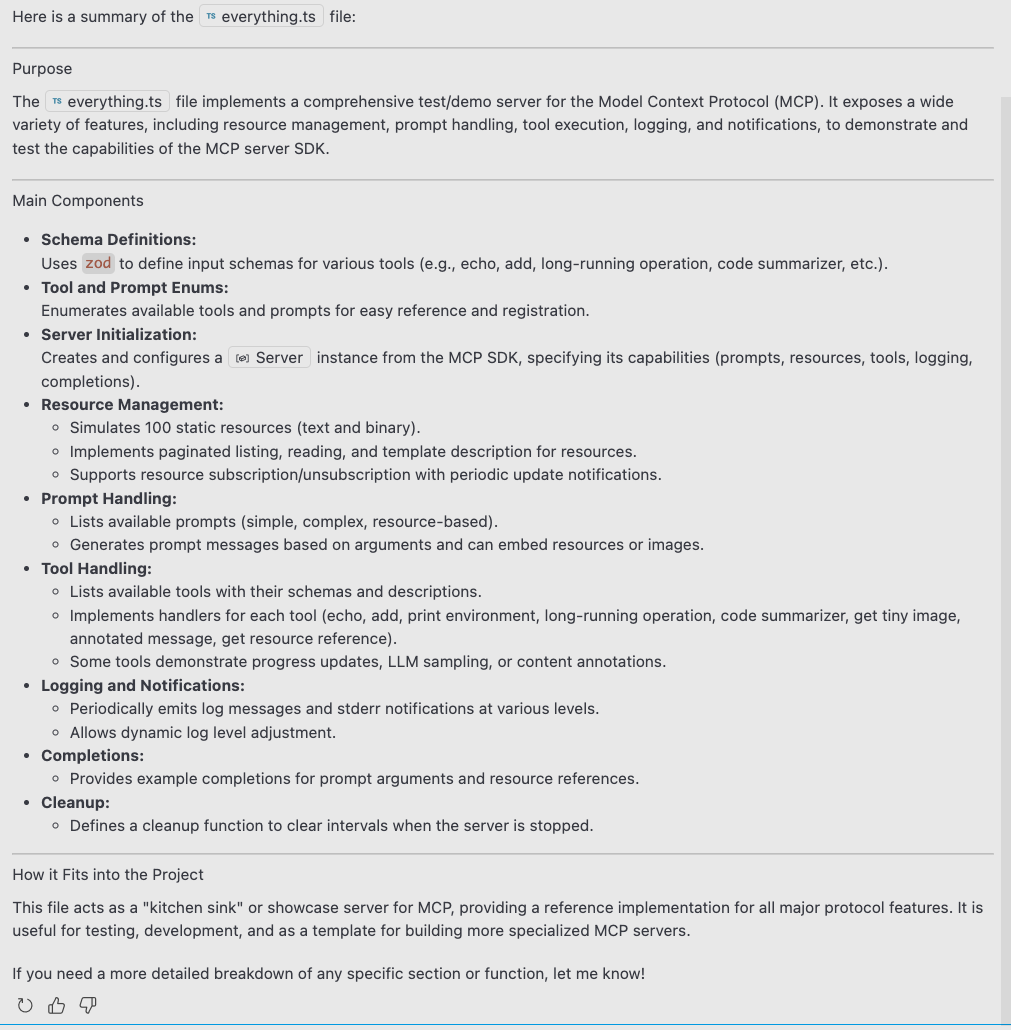 Here is a summary of the TS everything.ts file:

Purpose

The TS everything.ts file implements a comprehensive test/demo server for the Model Context Protocol (MCP). It exposes a wide variety of features, including resource management, prompt handling, tool execution, logging, and notifications, to demonstrate and test the capabilities of the MCP server SDK.

Main Components

- **Schema Definitions:**
  Uses zod to define input schemas for various tools (e.g., echo, add, long-running operation, code summarizer, etc.).
- **Tool and Prompt Enums:**
  Enumerates available tools and prompts for easy reference and registration.
- **Server Initialization:**
  Creates and configures a Server instance from the MCP SDK, specifying its capabilities (prompts, resources, tools, logging, completions).
- **Resource Management:**
  - Simulates 100 static resources (text and binary).
  - Implements paginated listing, reading, and template description for resources.
  - Supports resource subscription/unsubscription with periodic update notifications.
- **Prompt Handling:**
  - Lists available prompts (simple, complex, resource-based).
  - Generates prompt messages based on arguments and can embed resources or images.
- **Tool Handling:**
  - Lists available tools with their schemas and descriptions.
  - Implements handlers for each tool (echo, add, print environment, long-running operation, code summarizer, get tiny image, annotated message, get resource reference).
  - Some tools demonstrate progress updates, LLM sampling, or content annotations.
- **Logging and Notifications:**
  - Periodically emits log messages and stderr notifications at various levels.
  - Allows dynamic log level adjustment.
- **Completions:**
  - Provides example completions for prompt arguments and resource references.
- **Cleanup:**
  - Defines a cleanup function to clear intervals when the server is stopped.

How it Fits into the Project

This file acts as a "kitchen sink" or showcase server for MCP, providing a reference implementation for all major protocol features. It is useful for testing, development, and as a template for building more specialized MCP servers.

If you need a more detailed breakdown of any specific section or function, let me know!